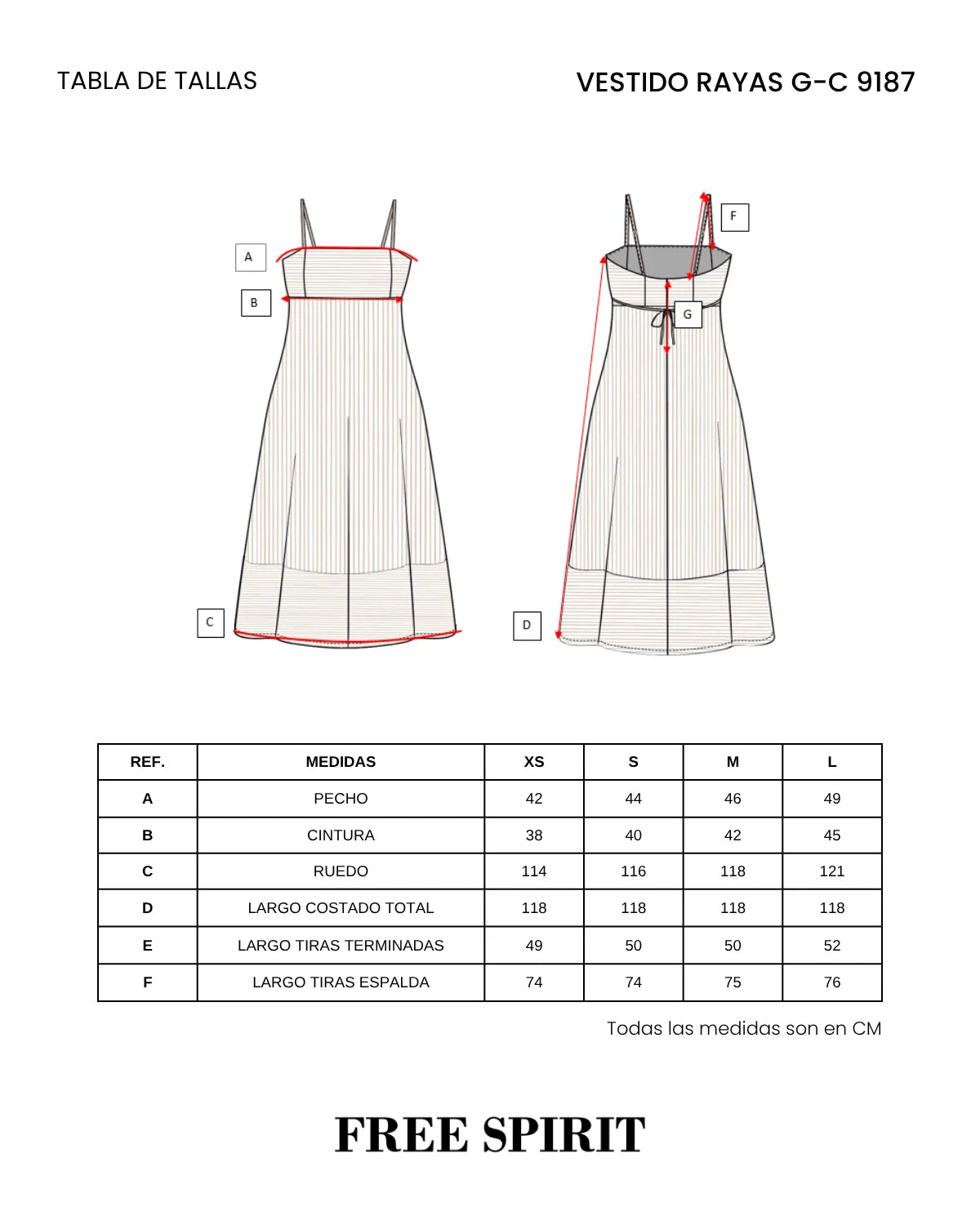 TABLA DE TALLAS

VESTIDO RAYAS G-C 9187

A

B

C

F

G

D

| REF. | MEDIDAS | XS | S | M | L |
|---|---|---|---|---|---|
| A | PECHO | 42 | 44 | 46 | 49 |
| B | CINTURA | 38 | 40 | 42 | 45 |
| C | RUEDO | 114 | 116 | 118 | 121 |
| D | LARGO COSTADO TOTAL | 118 | 118 | 118 | 118 |
| E | LARGO TIRAS TERMINADAS | 49 | 50 | 50 | 52 |
| F | LARGO TIRAS ESPALDA | 74 | 74 | 75 | 76 |

Todas las medidas son en CM

FREE SPIRIT